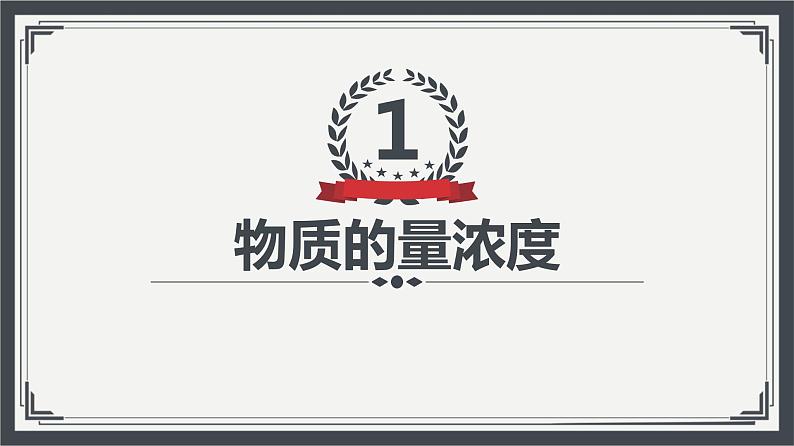 1

物质的量浓度